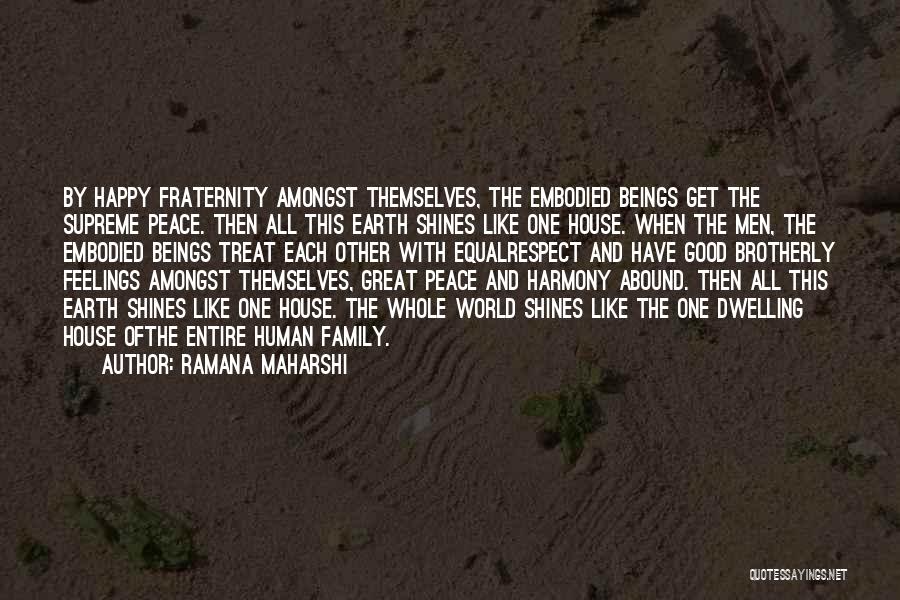 BY HAPPY FRATERNITY AMONGST THEMSELVES, THE EMBODIED BEINGS GET THE SUPREME PEACE. THEN ALL THIS EARTH SHINES LIKE ONE HOUSE. WHEN THE MEN, THE EMBODIED BEINGS TREAT EACH OTHER WITH EQUALRESPECT AND HAVE GOOD BROTHERLY FEELINGS AMONGST THEMSELVES, GREAT PEACE AND HARMONY ABOUND. THEN ALL THIS EARTH SHINES LIKE ONE HOUSE. THE WHOLE WORLD SHINES LIKE THE ONE DWELLING HOUSE OFTHE ENTIRE HUMAN FAMILY.

AUTHOR: RAMANA MAHARSHI

QUOTESSAYINGS.NET